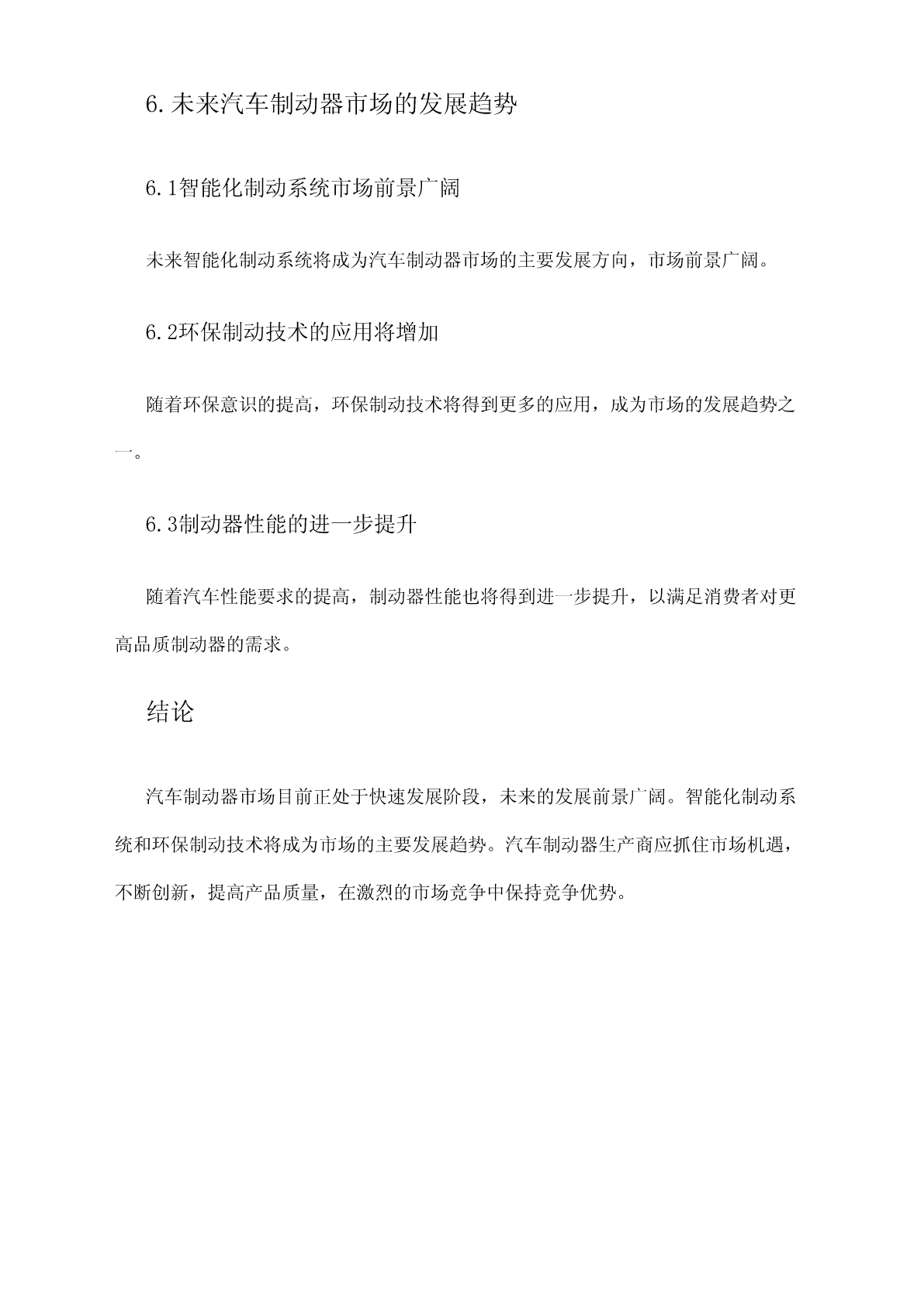 6. 未来汽车制动器市场的发展趋势

6.1智能化制动系统市场前景广阔

未来智能化制动系统将成为汽车制动器市场的主要发展方向，市场前景广阔。

6.2环保制动技术的应用将增加

随着环保意识的提高，环保制动技术将得到更多的应用，成为市场的发展趋势之一。

6.3制动器性能的进一步提升

随着汽车性能要求的提高，制动器性能也将得到进一步提升，以满足消费者对更高品质制动器的需求。

结论

汽车制动器市场目前正处于快速发展阶段，未来的发展前景广阔。智能化制动系统和环保制动技术将成为市场的主要发展趋势。汽车制动器生产商应抓住市场机遇，不断创新，提高产品质量，在激烈的市场竞争中保持竞争优势。